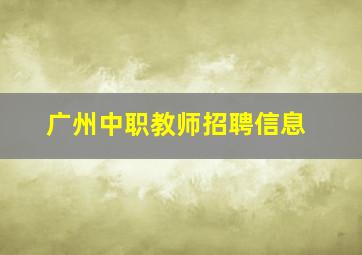 广州中职教师招聘信息